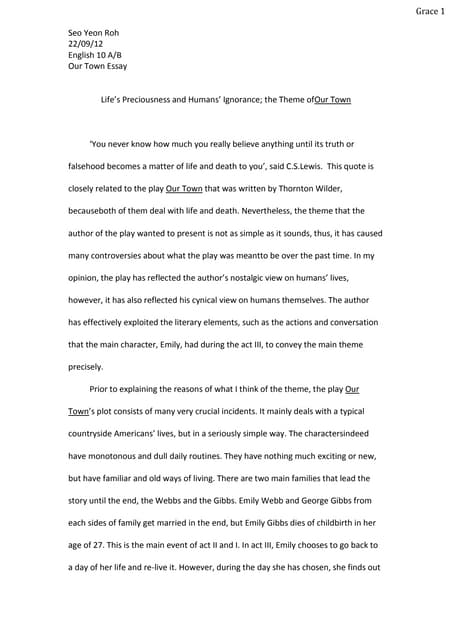 Grace 1

Seo Yeon Roh
22/09/12
English 10 A/B
Our Town Essay

Life's Preciousness and Humans' Ignorance; the Theme ofOur Town

'You never know how much you really believe anything until its truth or falsehood becomes a matter of life and death to you', said C.S.Lewis. This quote is closely related to the play Our Town that was written by Thornton Wilder, becauseboth of them deal with life and death. Nevertheless, the theme that the author of the play wanted to present is not as simple as it sounds, thus, it has caused many controversies about what the play was meantto be over the past time. In my opinion, the play has reflected the author's nostalgic view on humans' lives, however, it has also reflected his cynical view on humans themselves. The author has effectively exploited the literary elements, such as the actions and conversation that the main character, Emily, had during the act III, to convey the main theme precisely.

Prior to explaining the reasons of what I think of the theme, the play Our Town's plot consists of many very crucial incidents. It mainly deals with a typical countryside Americans' lives, but in a seriously simple way. The charactersindeed have monotonous and dull daily routines. They have nothing much exciting or new, but have familiar and old ways of living. There are two main families that lead the story until the end, the Webbs and the Gibbs. Emily Webb and George Gibbs from each sides of family get married in the end, but Emily Gibbs dies of childbirth in her age of 27. This is the main event of act II and I. In act III, Emily chooses to go back to a day of her life and re-live it. However, during the day she has chosen, she finds out